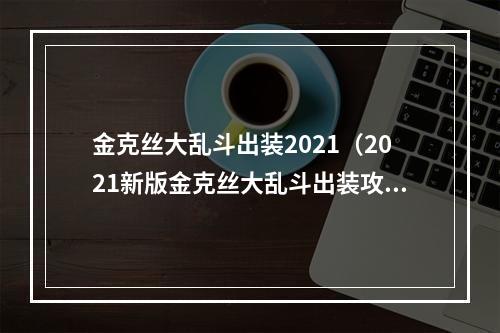 金克丝大乱斗出装2021（2021新版金克丝大乱斗出装攻...